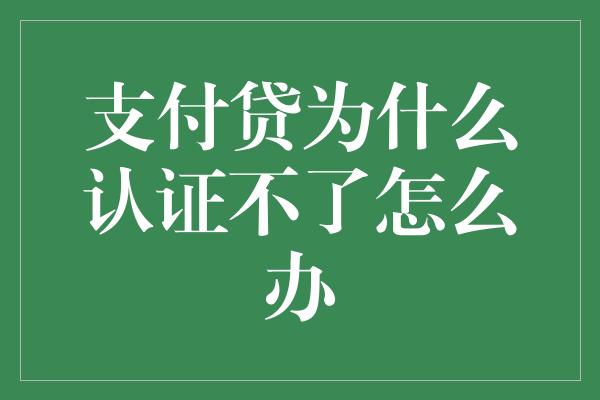 支付贷为什么认证不了怎么办